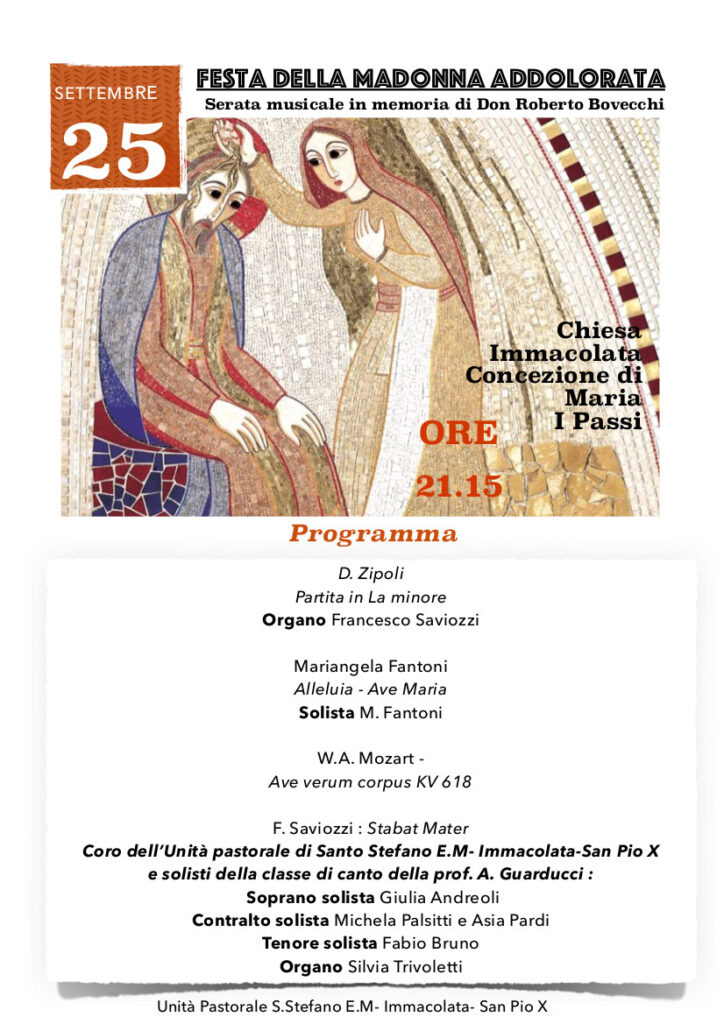 SETTEMBRE
25

FESTA DELLA MADONNA ADDOLORATA
Serata musicale in memoria di Don Roberto Bovecchi

Chiesa
Immacolata
Concezione di
Maria
I Passi

ORE
21.15

Programma

D. Zipoli
Partita in La minore
Organo Francesco Saviozzi

Mariangela Fantoni
Alleluia - Ave Maria
Solista M. Fantoni

W.A. Mozart -
Ave verum corpus KV 618

F. Saviozzi : Stabat Mater
Coro dell'Unità pastorale di Santo Stefano E.M- Immacolata-San Pio X e solisti della classe di canto della prof. A. Guarducci :
Soprano solista Giulia Andreoli
Contralto solista Michela Palsitti e Asia Pardi
Tenore solista Fabio Bruno
Organo Silvia Trivoletti

Unità Pastorale S.Stefano E.M- Immacolata- San Pio X